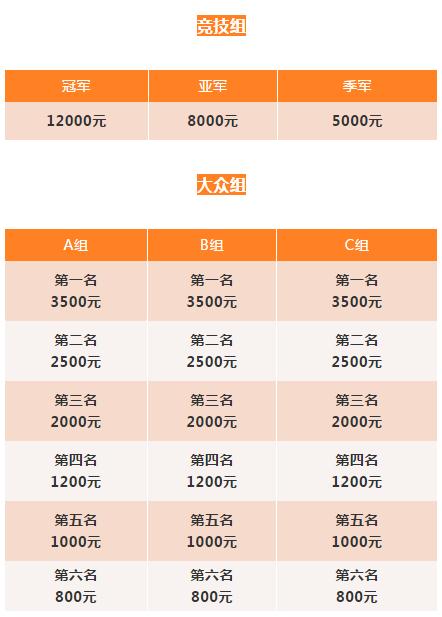 竞技组

| 冠军 | 亚军 | 季军 |
|---|---|---|
| 12000元 | 8000元 | 5000元 |

大众组

| A组 | B组 | C组 |
|---|---|---|
| 第一名 3500元 | 第一名 3500元 | 第一名 3500元 |
| 第二名 2500元 | 第二名 2500元 | 第二名 2500元 |
| 第三名 2000元 | 第三名 2000元 | 第三名 2000元 |
| 第四名 1200元 | 第四名 1200元 | 第四名 1200元 |
| 第五名 1000元 | 第五名 1000元 | 第五名 1000元 |
| 第六名 800元 | 第六名 800元 | 第六名 800元 |